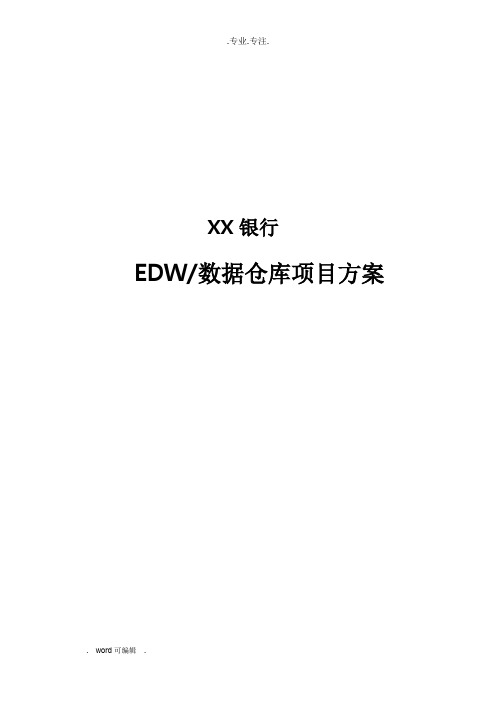 .专业.专注.

XX 银行

EDW/数据仓库项目方案

. word 可编辑 .